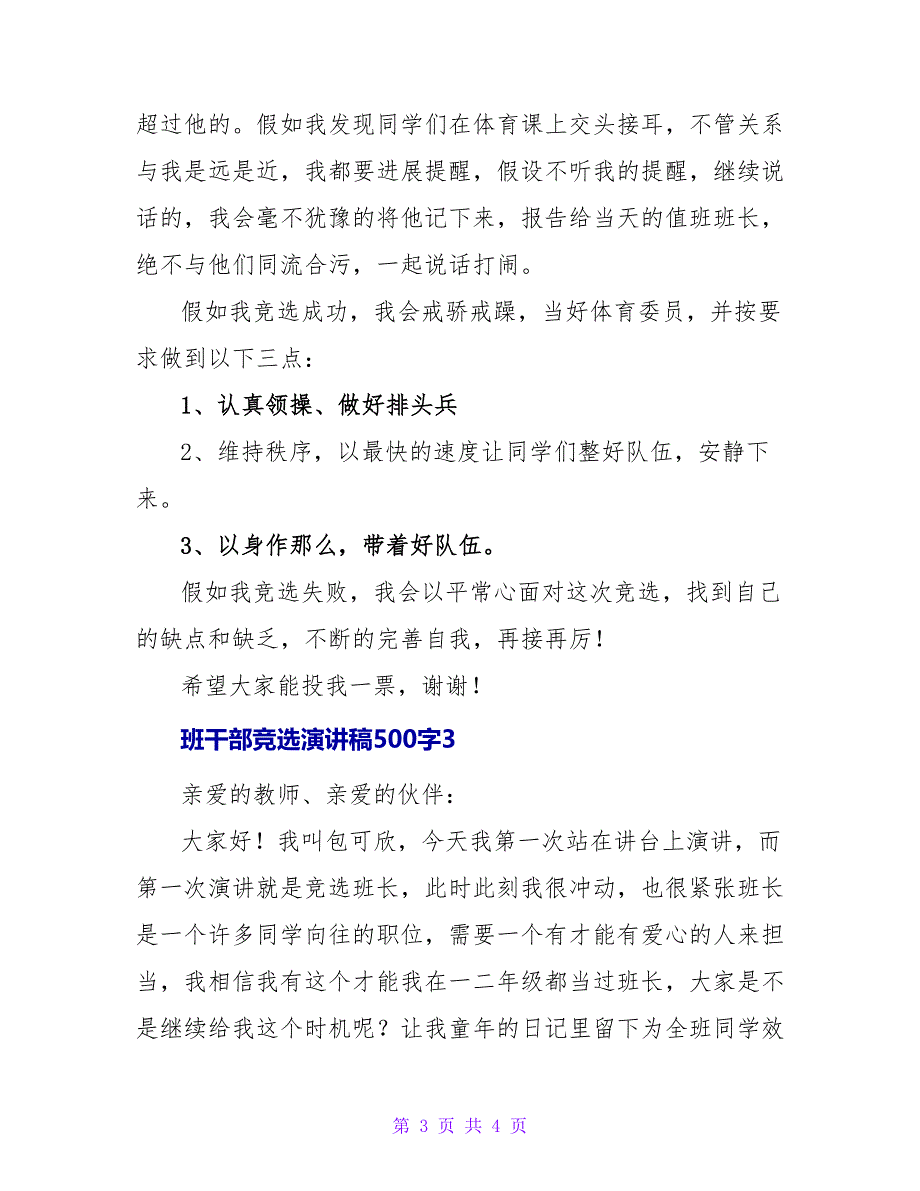 超过他的。假如我发现同学们在体育课上交头接耳，不管关系与我是远是近，我都要进展提醒，假设不听我的提醒，继续说话的，我会毫不犹豫的将他记下来，报告给当天的值班班长，绝不与他们同流合污，一起说话打闹。

假如我竞选成功，我会戒骄戒躁，当好体育委员，并按要求做到以下三点：

1、认真领操、做好排头兵

2、维持秩序，以最快的速度让同学们整好队伍，安静下来。

3、以身作那么，带着好队伍。

假如我竞选失败，我会以平常心面对这次竞选，找到自己的缺点和缺乏，不断的完善自我，再接再厉！

希望大家能投我一票，谢谢！

班干部竞选演讲稿500字3

亲爱的教师、亲爱的伙伴：

大家好！我叫包可欣，今天我第一次站在讲台上演讲，而第一次演讲就是竞选班长，此时此刻我很冲动，也很紧张班长是一个许多同学向往的职位，需要一个有才能有爱心的人来担当，我相信我有这个才能我在一二年级都当过班长，大家是不是继续给我这个时机呢？让我童年的日记里留下为全班同学效

第 3 页 共 4 页